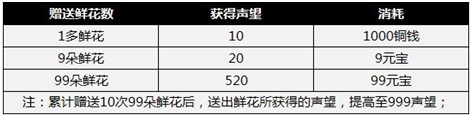 | 赠送鲜花数 | 获得声望 | 消耗 |
|---|---|---|
| 1多鲜花 | 10 | 1000铜钱 |
| 9朵鲜花 | 20 | 9元宝 |
| 99朵鲜花 | 520 | 99元宝 |

注：累计赠送10次99朵鲜花后，送出鲜花所获得的声望，提高至999声望；